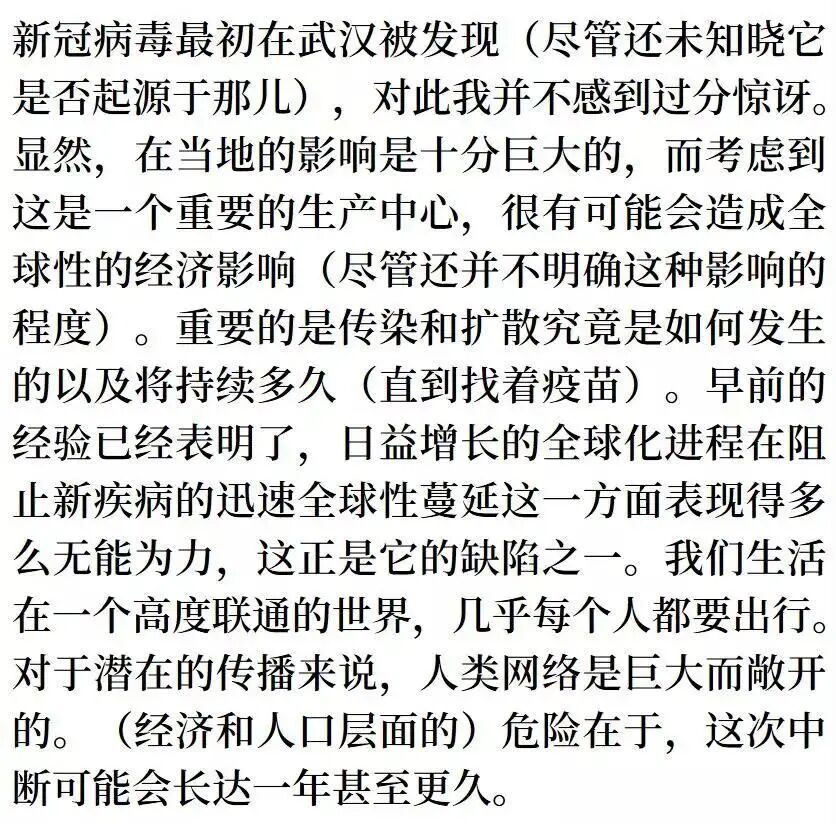 新冠病毒最初在武汉被发现（尽管还未知晓它是否起源于那儿），对此我并不感到过分惊讶。显然，在当地的影响是十分巨大的，而考虑到这是一个重要的生产中心，很有可能会造成全球性的经济影响（尽管还并不明确这种影响的程度）。重要的是传染和扩散究竟是如何发生的以及将持续多久（直到找着疫苗）。早前的经验已经表明了，日益增长的全球化进程在阻止新疾病的迅速全球性蔓延这一方面表现得多么无能为力，这正是它的缺陷之一。我们生活在一个高度联通的世界，几乎每个人都要出行。对于潜在的传播来说，人类网络是巨大而敞开的。（经济和人口层面的）危险在于，这次中断可能会长达一年甚至更久。